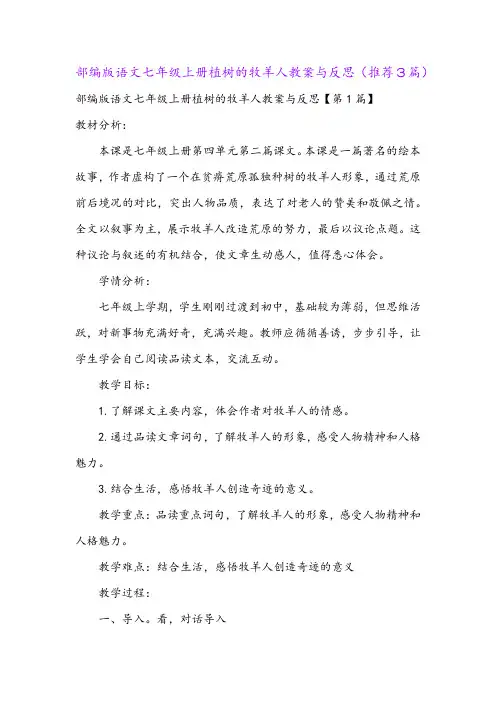 部编版语文七年级上册植树的牧羊人教案与反思（推荐3篇）

部编版语文七年级上册植树的牧羊人教案与反思【第1篇】

教材分析：

本课是七年级上册第四单元第二篇课文。本课是一篇著名的绘本故事，作者虚构了一个在贫瘠荒原孤独种树的牧羊人形象，通过荒原前后境况的对比，突出人物品质，表达了对老人的赞美和敬佩之情。全文以叙事为主，展示牧羊人改造荒原的努力，最后以议论点题。这种议论与叙述的有机结合，使文章生动感人，值得悉心体会。

学情分析：

七年级上学期，学生刚刚过渡到初中，基础较为薄弱，但思维活跃，对新事物充满好奇，充满兴趣。教师应循循善诱，步步引导，让学生学会自己阅读品读文本，交流互动。

教学目标：

1. 了解课文主要内容，体会作者对牧羊人的情感。

2. 通过品读文章词句，了解牧羊人的形象，感受人物精神和人格魅力。

3. 结合生活，感悟牧羊人创造奇迹的意义。

教学重点：品读重点词句，了解牧羊人的形象，感受人物精神和人格魅力。

教学难点：结合生活，感悟牧羊人创造奇迹的意义

教学过程：

一、导入。看，对话导入